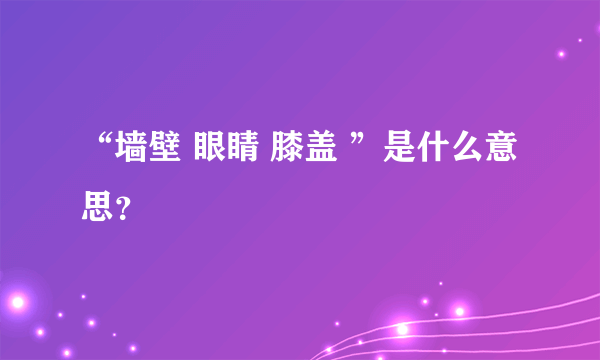 “墙壁 眼睛 膝盖 ”是什么意思？